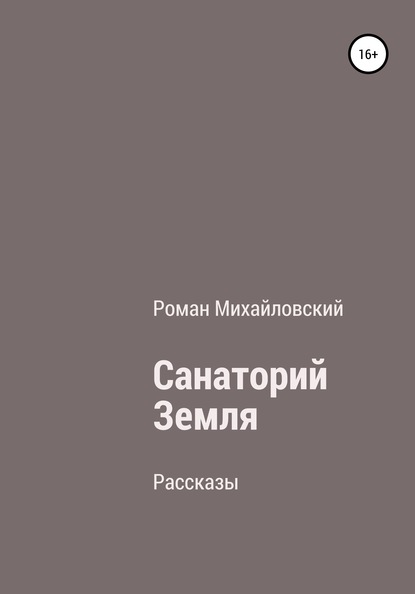 16+

Роман Михайловский

Санаторий Земля

Рассказы